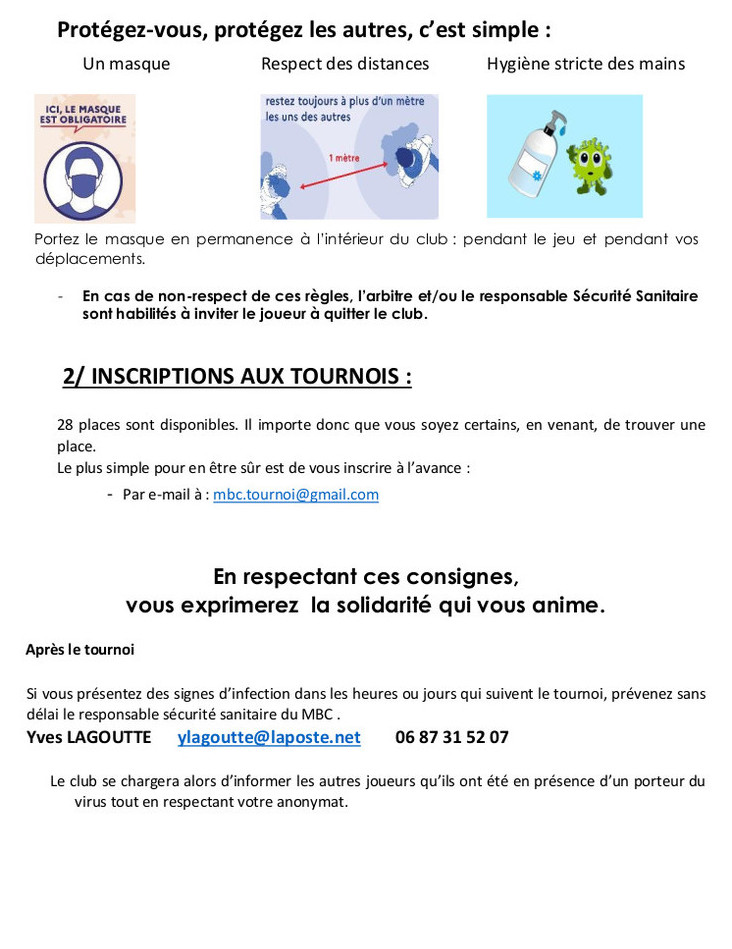 Protégez-vous, protégez les autres, c'est simple :

Un masque

Respect des distances

Hygiène stricte des mains

ICI, LE MASQUE EST OBLIGATOIRE

restez toujours à plus d'un mètre les uns des autres

1 mètre

Portez le masque en permanence à l'intérieur du club : pendant le jeu et pendant vos déplacements.

- En cas de non-respect de ces règles, l'arbitre et/ou le responsable Sécurité Sanitaire sont habilités à inviter le joueur à quitter le club.

2/ INSCRIPTIONS AUX TOURNOIS :

28 places sont disponibles. Il importe donc que vous soyez certains, en venant, de trouver une place.
Le plus simple pour en être sûr est de vous inscrire à l'avance :

- Par e-mail à : mbc.tournoi@gmail.com

En respectant ces consignes,
vous exprimerez la solidarité qui vous anime.

Après le tournoi

Si vous présentez des signes d'infection dans les heures ou jours qui suivent le tournoi, prévenez sans délai le responsable sécurité sanitaire du MBC .

Yves LAGOUTTE ylagoutte@laposte.net 06 87 31 52 07

Le club se chargera alors d'informer les autres joueurs qu'ils ont été en présence d'un porteur du virus tout en respectant votre anonymat.